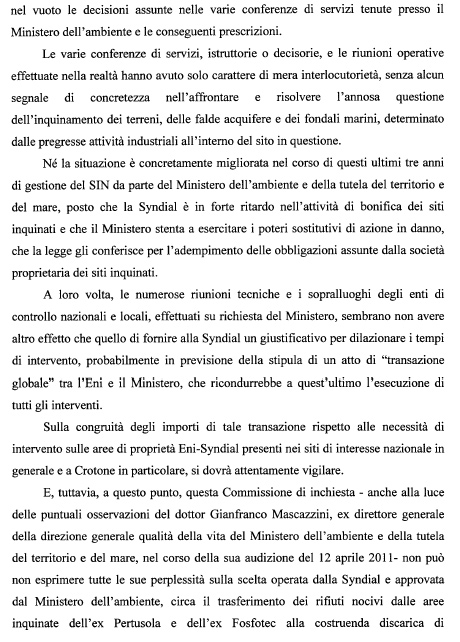 nel vuoto le decisioni assunte nelle varie conferenze di servizi tenute presso il Ministero dell'ambiente e le conseguenti prescrizioni.

Le varie conferenze di servizi, istruttorie o decisorie, e le riunioni operative effettuate nella realtà hanno avuto solo carattere di mera interlocutorietà, senza alcun segnale di concretezza nell'affrontare e risolvere l'annosa questione dell'inquinamento dei terreni, delle falde acquifere e dei fondali marini, determinato dalle pregresse attività industriali all'interno del sito in questione.

Né la situazione è concretamente migliorata nel corso di questi ultimi tre anni di gestione del SIN da parte del Ministero dell'ambiente e della tutela del territorio e del mare, posto che la Syndial è in forte ritardo nell'attività di bonifica dei siti inquinati e che il Ministero stenta a esercitare i poteri sostitutivi di azione in danno, che la legge gli conferisce per l'adempimento delle obbligazioni assunte dalla società proprietaria dei siti inquinati.

A loro volta, le numerose riunioni tecniche e i sopralluoghi degli enti di controllo nazionali e locali, effettuati su richiesta del Ministero, sembrano non avere altro effetto che quello di fornire alla Syndial un giustificativo per dilazionare i tempi di intervento, probabilmente in previsione della stipula di un atto di "transazione globale" tra l'Eni e il Ministero, che ricondurrebbe a quest'ultimo l'esecuzione di tutti gli interventi.

Sulla congruità degli importi di tale transazione rispetto alle necessità di intervento sulle aree di proprietà Eni-Syndial presenti nei siti di interesse nazionale in generale e a Crotone in particolare, si dovrà attentamente vigilare.

E, tuttavia, a questo punto, questa Commissione di inchiesta - anche alla luce delle puntuali osservazioni del dottor Gianfranco Mascazzini, ex direttore generale della direzione generale qualità della vita del Ministero dell'ambiente e della tutela del territorio e del mare, nel corso della sua audizione del 12 aprile 2011- non può non esprimere tutte le sue perplessità sulla scelta operata dalla Syndial e approvata dal Ministero dell'ambiente, circa il trasferimento dei rifiuti nocivi dalle aree inquinate dell'ex Pertusola e dell'ex Fosfotec alla costruenda discarica di